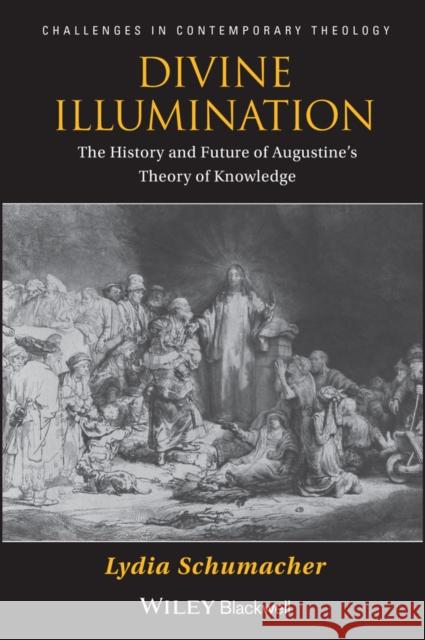 CHALLENGES IN CONTEMPORARY THEOLOGY

DIVINE ILLUMINATION

The History and Future of Augustine's Theory of Knowledge

Lydia Schumacher

WILEY Blackwell